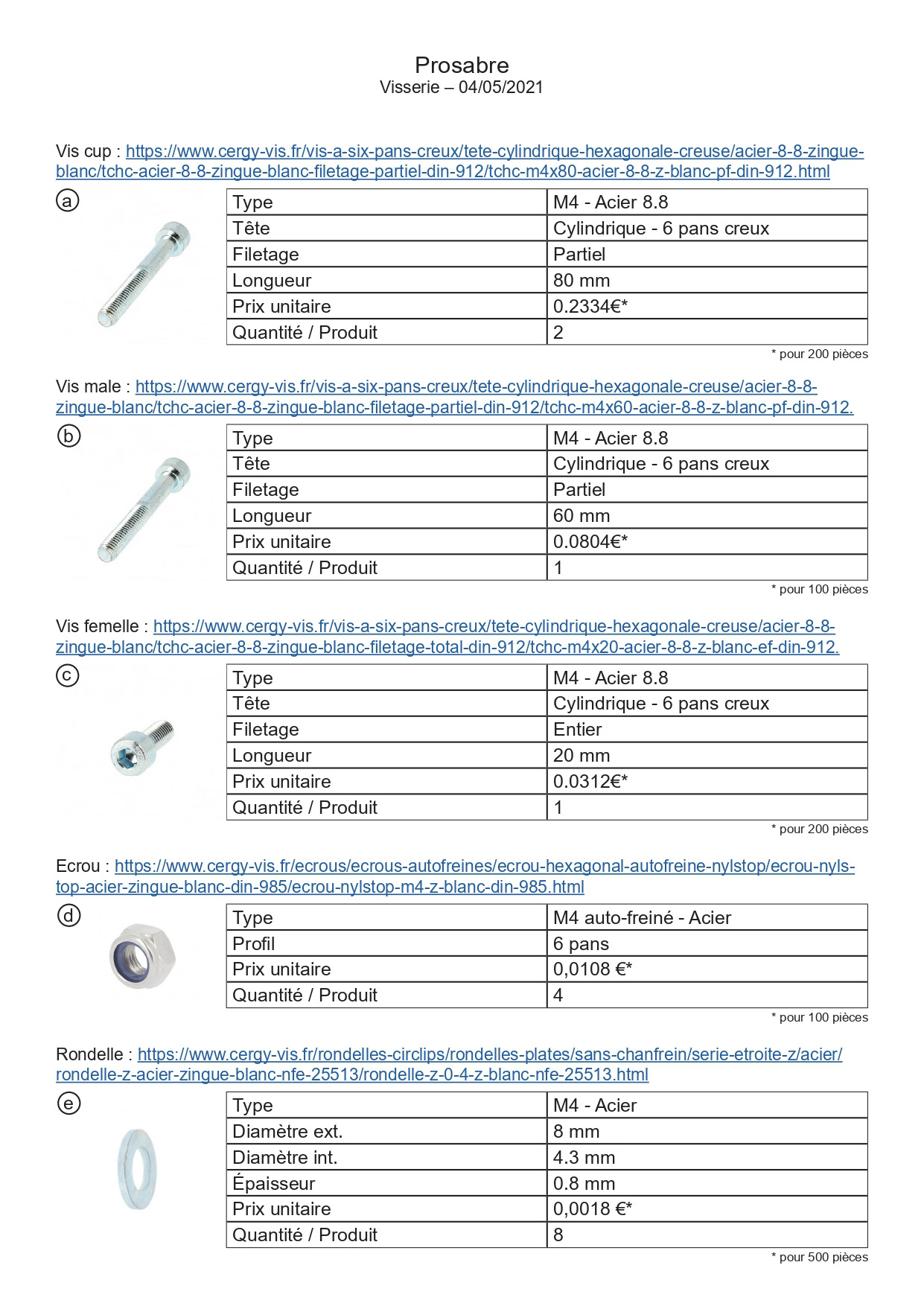 Prosabre
Visserie – 04/05/2021

Vis cup : https://www.cergy-vis.fr/vis-a-six-pans-creux/tete-cylindrique-hexagonale-creuse/acier-8-8-zingue-blanc/tchc-acier-8-8-zingue-blanc-filetage-partiel-din-912/tchc-m4x80-acier-8-8-z-blanc-pf-din-912.html

a

| Type | M4 - Acier 8.8 |
|---|---|
| Tête | Cylindrique - 6 pans creux |
| Filetage | Partiel |
| Longueur | 80 mm |
| Prix unitaire | 0.2334€* |
| Quantité / Produit | 2 |

* pour 200 pièces

Vis male : https://www.cergy-vis.fr/vis-a-six-pans-creux/tete-cylindrique-hexagonale-creuse/acier-8-8-zingue-blanc/tchc-acier-8-8-zingue-blanc-filetage-partiel-din-912/tchc-m4x60-acier-8-8-z-blanc-pf-din-912.

b

| Type | M4 - Acier 8.8 |
|---|---|
| Tête | Cylindrique - 6 pans creux |
| Filetage | Partiel |
| Longueur | 60 mm |
| Prix unitaire | 0.0804€* |
| Quantité / Produit | 1 |

* pour 100 pièces

Vis femelle : https://www.cergy-vis.fr/vis-a-six-pans-creux/tete-cylindrique-hexagonale-creuse/acier-8-8-zingue-blanc/tchc-acier-8-8-zingue-blanc-filetage-total-din-912/tchc-m4x20-acier-8-8-z-blanc-ef-din-912.

c

| Type | M4 - Acier 8.8 |
|---|---|
| Tête | Cylindrique - 6 pans creux |
| Filetage | Entier |
| Longueur | 20 mm |
| Prix unitaire | 0.0312€* |
| Quantité / Produit | 1 |

* pour 200 pièces

Ecrou : https://www.cergy-vis.fr/ecrous/ecrous-autofreines/ecrou-hexagonal-autofreine-nylstop/ecrou-nylstop-acier-zingue-blanc-din-985/ecrou-nylstop-m4-z-blanc-din-985.html

d

| Type | M4 auto-freiné - Acier |
|---|---|
| Profil | 6 pans |
| Prix unitaire | 0,0108 €* |
| Quantité / Produit | 4 |

* pour 100 pièces

Rondelle : https://www.cergy-vis.fr/rondelles-circlips/rondelles-plates/sans-chanfrein/serie-etroite-z/acier/rondelle-z-acier-zingue-blanc-nfe-25513/rondelle-z-0-4-z-blanc-nfe-25513.html

e

| Type | M4 - Acier |
|---|---|
| Diamètre ext. | 8 mm |
| Diamètre int. | 4.3 mm |
| Épaisseur | 0.8 mm |
| Prix unitaire | 0,0018 €* |
| Quantité / Produit | 8 |

* pour 500 pièces